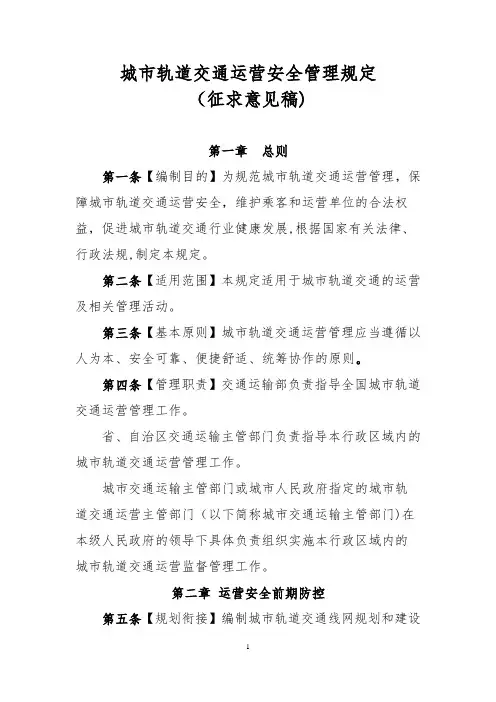 城市轨道交通运营安全管理规定
（征求意见稿）

第一章　总则

第一条【编制目的】为规范城市轨道交通运营管理，保障城市轨道交通运营安全，维护乘客和运营单位的合法权益，促进城市轨道交通行业健康发展，根据国家有关法律、行政法规，制定本规定。

第二条【适用范围】本规定适用于城市轨道交通的运营及相关管理活动。

第三条【基本原则】城市轨道交通运营管理应当遵循以人为本、安全可靠、便捷舒适、统筹协作的原则。

第四条【管理职责】交通运输部负责指导全国城市轨道交通运营管理工作。

省、自治区交通运输主管部门负责指导本行政区域内的城市轨道交通运营管理工作。

城市交通运输主管部门或城市人民政府指定的城市轨道交通运营主管部门（以下简称城市交通运输主管部门）在本级人民政府的领导下具体负责组织实施本行政区域内的城市轨道交通运营监督管理工作。

第二章　运营安全前期防控

第五条【规划衔接】编制城市轨道交通线网规划和建设

1